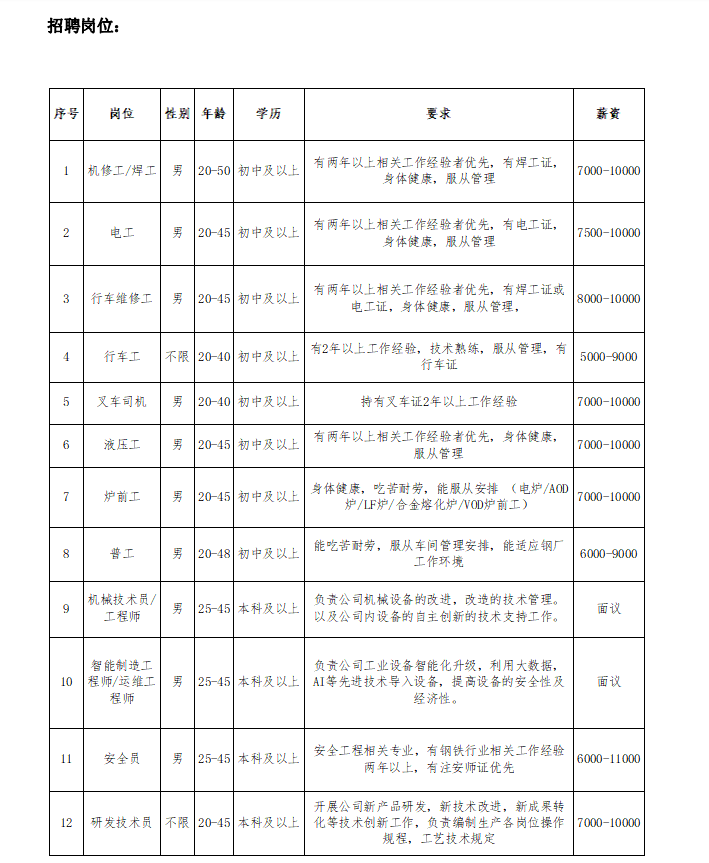 招聘岗位：

| 序号 | 岗位 | 性别 | 年龄 | 学历 | 要求 | 薪资 |
|---|---|---|---|---|---|---|
| 1 | 机修工/焊工 | 男 | 20-50 | 初中及以上 | 有两年以上相关工作经验者优先，有焊工证，身体健康，服从管理 | 7000-10000 |
| 2 | 电工 | 男 | 20-45 | 初中及以上 | 有两年以上相关工作经验者优先，有电工证，身体健康，服从管理 | 7500-10000 |
| 3 | 行车维修工 | 男 | 20-45 | 初中及以上 | 有两年以上相关工作经验者优先，有焊工证或电工证，身体健康，服从管理， | 8000-10000 |
| 4 | 行车工 | 不限 | 20-40 | 初中及以上 | 有2年以上工作经验，技术熟练，服从管理，有行车证 | 5000-9000 |
| 5 | 叉车司机 | 男 | 20-40 | 初中及以上 | 持有叉车证2年以上工作经验 | 7000-10000 |
| 6 | 液压工 | 男 | 20-45 | 初中及以上 | 有两年以上相关工作经验者优先，身体健康，服从管理 | 7000-10000 |
| 7 | 炉前工 | 男 | 20-45 | 初中及以上 | 身体健康，吃苦耐劳，能服从安排 （电炉/AOD炉/LF炉/合金熔化炉/VOD炉前工） | 7000-10000 |
| 8 | 普工 | 男 | 20-48 | 初中及以上 | 能吃苦耐劳，服从车间管理安排，能适应钢厂工作环境 | 6000-9000 |
| 9 | 机械技术员/工程师 | 男 | 25-45 | 本科及以上 | 负责公司机械设备的改进，改造的技术管理。以及公司内设备的自主创新的技术支持工作。 | 面议 |
| 10 | 智能制造工程师/运维工程师 | 男 | 25-45 | 本科及以上 | 负责公司工业设备智能化升级，利用大数据，AI等先进技术导入设备，提高设备的安全性及经济性。 | 面议 |
| 11 | 安全员 | 男 | 25-45 | 本科及以上 | 安全工程相关专业，有钢铁行业相关工作经验两年以上，有注安师证优先 | 6000-11000 |
| 12 | 研发技术员 | 不限 | 20-45 | 本科及以上 | 开展公司新产品研发，新技术改进，新成果转化等技术创新工作，负责编制生产各岗位操作规程，工艺技术规定 | 7000-10000 |